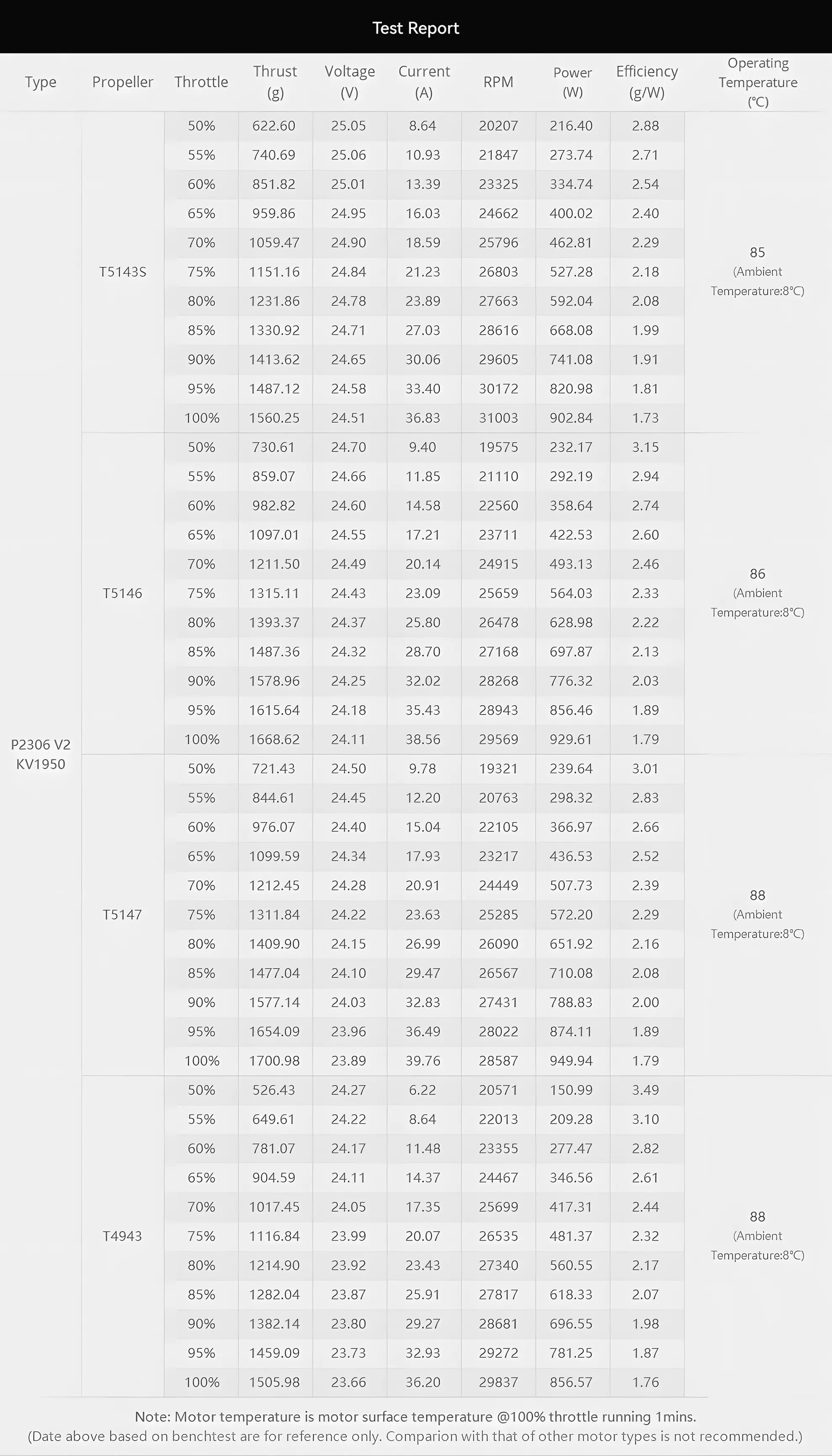 Test Report

| Type | Propeller | Throttle | Thrust (g) | Voltage (V) | Current (A) | RPM | Power (W) | Efficiency (g/W) | Operating Temperature (°C) |
|---|---|---|---|---|---|---|---|---|---|
| P2306 V2 KV1950 | T5143S | 50% | 622.60 | 25.05 | 8.64 | 20207 | 216.40 | 2.88 | 85 (Ambient Temperature:8°C) |
| | | 55% | 740.69 | 25.06 | 10.93 | 21847 | 273.74 | 2.71 | |
| | | 60% | 851.82 | 25.01 | 13.39 | 23325 | 334.74 | 2.54 | |
| | | 65% | 959.86 | 24.95 | 16.03 | 24662 | 400.02 | 2.40 | |
| | | 70% | 1059.47 | 24.90 | 18.59 | 25796 | 462.81 | 2.29 | |
| | | 75% | 1151.16 | 24.84 | 21.23 | 26803 | 527.28 | 2.18 | |
| | | 80% | 1231.86 | 24.78 | 23.89 | 27663 | 592.04 | 2.08 | |
| | | 85% | 1330.92 | 24.71 | 27.03 | 28616 | 668.08 | 1.99 | |
| | | 90% | 1413.62 | 24.65 | 30.06 | 29605 | 741.08 | 1.91 | |
| | | 95% | 1487.12 | 24.58 | 33.40 | 30172 | 820.98 | 1.81 | |
| | | 100% | 1560.25 | 24.51 | 36.83 | 31003 | 902.84 | 1.73 | |
| | T5146 | 50% | 730.61 | 24.70 | 9.40 | 19575 | 232.17 | 3.15 | 86 (Ambient Temperature:8°C) |
| | | 55% | 859.07 | 24.66 | 11.85 | 21110 | 292.19 | 2.94 | |
| | | 60% | 982.82 | 24.60 | 14.58 | 22560 | 358.64 | 2.74 | |
| | | 65% | 1097.01 | 24.55 | 17.21 | 23711 | 422.53 | 2.60 | |
| | | 70% | 1211.50 | 24.49 | 20.14 | 24915 | 493.13 | 2.46 | |
| | | 75% | 1315.11 | 24.43 | 23.09 | 25659 | 564.03 | 2.33 | |
| | | 80% | 1393.37 | 24.37 | 25.80 | 26478 | 628.98 | 2.22 | |
| | | 85% | 1487.36 | 24.32 | 28.70 | 27168 | 697.87 | 2.13 | |
| | | 90% | 1578.96 | 24.25 | 32.02 | 28268 | 776.32 | 2.03 | |
| | | 95% | 1615.64 | 24.18 | 35.43 | 28943 | 856.46 | 1.89 | |
| | | 100% | 1668.62 | 24.11 | 38.56 | 29569 | 929.61 | 1.79 | |
| | T5147 | 50% | 721.43 | 24.50 | 9.78 | 19321 | 239.64 | 3.01 | 88 (Ambient Temperature:8°C) |
| | | 55% | 844.61 | 24.45 | 12.20 | 20763 | 298.32 | 2.83 | |
| | | 60% | 976.07 | 24.40 | 15.04 | 22105 | 366.97 | 2.66 | |
| | | 65% | 1099.59 | 24.34 | 17.93 | 23217 | 436.53 | 2.52 | |
| | | 70% | 1212.45 | 24.28 | 20.91 | 24449 | 507.73 | 2.39 | |
| | | 75% | 1311.84 | 24.22 | 23.63 | 25285 | 572.20 | 2.29 | |
| | | 80% | 1409.90 | 24.15 | 26.99 | 26090 | 651.92 | 2.16 | |
| | | 85% | 1477.04 | 24.10 | 29.47 | 26567 | 710.08 | 2.08 | |
| | | 90% | 1577.14 | 24.03 | 32.83 | 27431 | 788.83 | 2.00 | |
| | | 95% | 1654.09 | 23.96 | 36.49 | 28022 | 874.11 | 1.89 | |
| | | 100% | 1700.98 | 23.89 | 39.76 | 28587 | 949.94 | 1.79 | |
| | T4943 | 50% | 526.43 | 24.27 | 6.22 | 20571 | 150.99 | 3.49 | 88 (Ambient Temperature:8°C) |
| | | 55% | 649.61 | 24.22 | 8.64 | 22013 | 209.28 | 3.10 | |
| | | 60% | 781.07 | 24.17 | 11.48 | 23355 | 277.47 | 2.82 | |
| | | 65% | 904.59 | 24.11 | 14.37 | 24467 | 346.56 | 2.61 | |
| | | 70% | 1017.45 | 24.05 | 17.35 | 25699 | 417.31 | 2.44 | |
| | | 75% | 1116.84 | 23.99 | 20.07 | 26535 | 481.37 | 2.32 | |
| | | 80% | 1214.90 | 23.92 | 23.43 | 27340 | 560.55 | 2.17 | |
| | | 85% | 1282.04 | 23.87 | 25.91 | 27817 | 618.33 | 2.07 | |
| | | 90% | 1382.14 | 23.80 | 29.27 | 28681 | 696.55 | 1.98 | |
| | | 95% | 1459.09 | 23.73 | 32.93 | 29272 | 781.25 | 1.87 | |
| | | 100% | 1505.98 | 23.66 | 36.20 | 29837 | 856.57 | 1.76 | |

Note: Motor temperature is motor surface temperature @100% throttle running 1mins.
(Date above based on benchtest are for reference only. Comparion with that of other motor types is not recommended.)